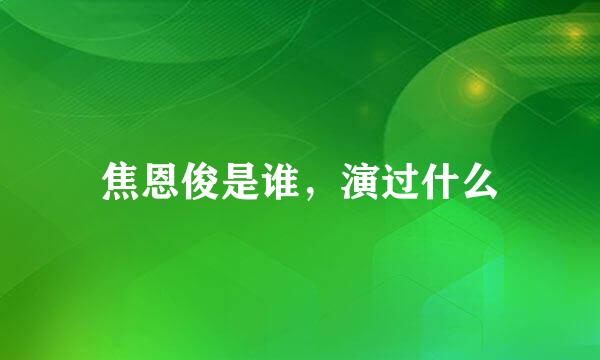 焦恩俊是谁，演过什么